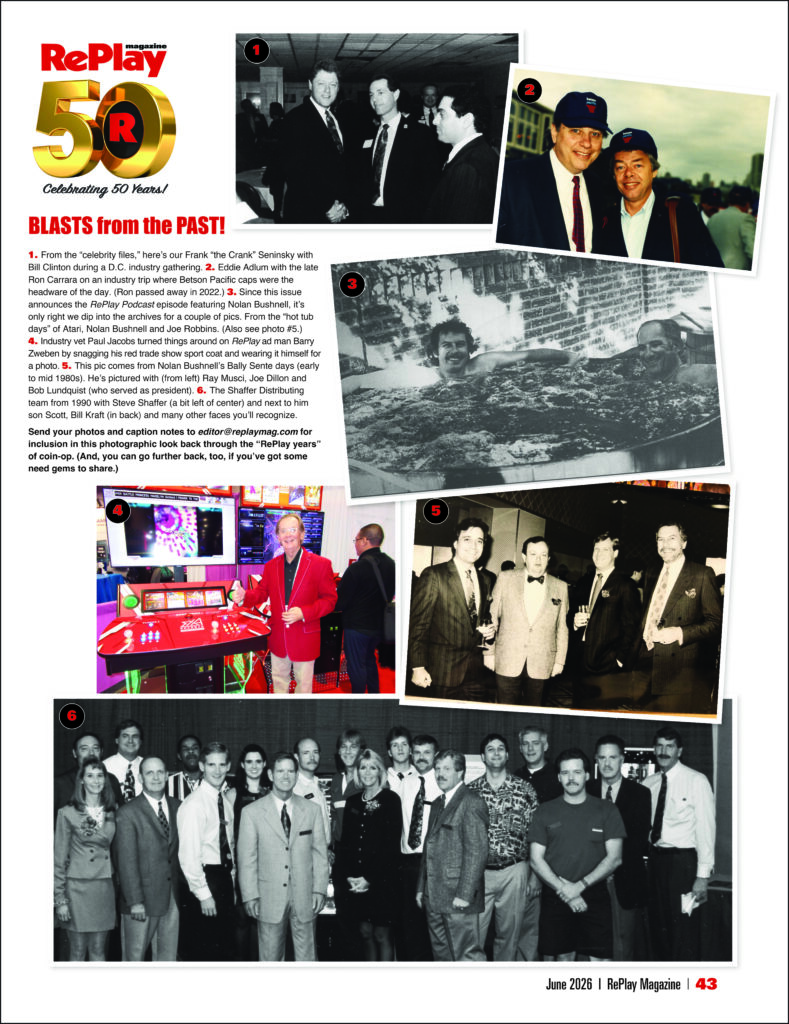 RePlay magazine

50 R

Celebrating 50 Years!

BLASTS from the PAST!

1. From the "celebrity files," here's our Frank "the Crank" Seninsky with Bill Clinton during a D.C. industry gathering. 2. Eddie Adlum with the late Ron Carrara on an industry trip where Betson Pacific caps were the headware of the day. (Ron passed away in 2022.) 3. Since this issue announces the RePlay Podcast episode featuring Nolan Bushnell, it's only right we dip into the archives for a couple of pics. From the "hot tub days" of Atari, Nolan Bushnell and Joe Robbins. (Also see photo #5.) 4. Industry vet Paul Jacobs turned things around on RePlay ad man Barry Zweben by snagging his red trade show sport coat and wearing it himself for a photo. 5. This pic comes from Nolan Bushnell's Bally Sente days (early to mid 1980s). He's pictured with (from left) Ray Musci, Joe Dillon and Bob Lundquist (who served as president). 6. The Shaffer Distributing team from 1990 with Steve Shaffer (a bit left of center) and next to him son Scott, Bill Kraft (in back) and many other faces you'll recognize.

Send your photos and caption notes to editor@replaymag.com for inclusion in this photographic look back through the "RePlay years" of coin-op. (And, you can go further back, too, if you've got some need gems to share.)

1

2

3

4

5

6

June 2026 | RePlay Magazine | 43